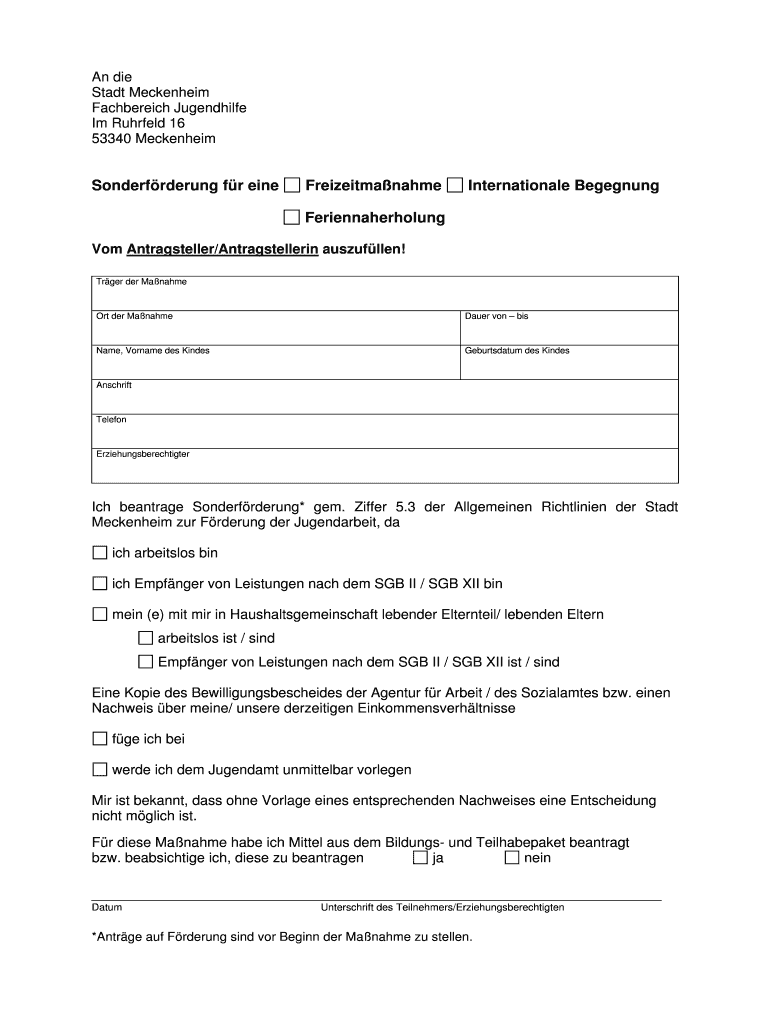 An die
Stadt Meckenheim
Fachbereich Jugendhilfe
Im Ruhrfeld 16
53340 Meckenheim

Sonderförderung für eine ☐ Freizeitmaßnahme ☐ Internationale Begegnung

☐ Feriennaherholung

Vom Antragsteller/Antragstellerin auszufüllen!

| Träger der Maßnahme | |
|---|---|
| Ort der Maßnahme | Dauer von – bis |
| Name, Vorname des Kindes | Geburtsdatum des Kindes |
| Anschrift | |
| Telefon | |
| Erziehungsberechtigter | |

Ich beantrage Sonderförderung* gem. Ziffer 5.3 der Allgemeinen Richtlinien der Stadt Meckenheim zur Förderung der Jugendarbeit, da

☐ ich arbeitslos bin

☐ ich Empfänger von Leistungen nach dem SGB II / SGB XII bin

☐ mein (e) mit mir in Haushaltsgemeinschaft lebender Elternteil/ lebenden Eltern
☐ arbeitslos ist / sind
☐ Empfänger von Leistungen nach dem SGB II / SGB XII ist / sind

Eine Kopie des Bewilligungsbescheides der Agentur für Arbeit / des Sozialamtes bzw. einen Nachweis über meine/ unsere derzeitigen Einkommensverhältnisse

☐ füge ich bei

☐ werde ich dem Jugendamt unmittelbar vorlegen

Mir ist bekannt, dass ohne Vorlage eines entsprechenden Nachweises eine Entscheidung nicht möglich ist.

Für diese Maßnahme habe ich Mittel aus dem Bildungs- und Teilhabepaket beantragt bzw. beabsichtige ich, diese zu beantragen ☐ ja ☐ nein

Datum Unterschrift des Teilnehmers/Erziehungsberechtigten

*Anträge auf Förderung sind vor Beginn der Maßnahme zu stellen.